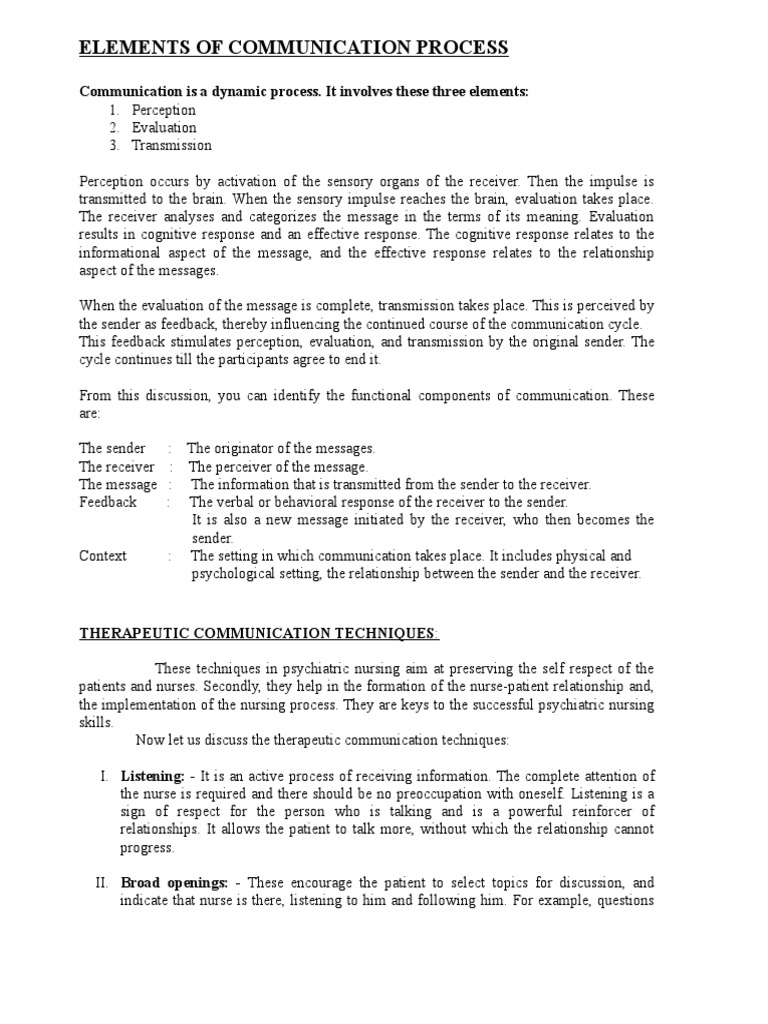 ELEMENTS OF COMMUNICATION PROCESS

Communication is a dynamic process. It involves these three elements:
1. Perception
2. Evaluation
3. Transmission

Perception occurs by activation of the sensory organs of the receiver. Then the impulse is transmitted to the brain. When the sensory impulse reaches the brain, evaluation takes place. The receiver analyses and categorizes the message in the terms of its meaning. Evaluation results in cognitive response and an effective response. The cognitive response relates to the informational aspect of the message, and the effective response relates to the relationship aspect of the messages.

When the evaluation of the message is complete, transmission takes place. This is perceived by the sender as feedback, thereby influencing the continued course of the communication cycle. This feedback stimulates perception, evaluation, and transmission by the original sender. The cycle continues till the participants agree to end it.

From this discussion, you can identify the functional components of communication. These are:

The sender : The originator of the messages.
The receiver : The perceiver of the message.
The message : The information that is transmitted from the sender to the receiver.
Feedback : The verbal or behavioral response of the receiver to the sender. It is also a new message initiated by the receiver, who then becomes the sender.
Context : The setting in which communication takes place. It includes physical and psychological setting, the relationship between the sender and the receiver.

THERAPEUTIC COMMUNICATION TECHNIQUES:

These techniques in psychiatric nursing aim at preserving the self respect of the patients and nurses. Secondly, they help in the formation of the nurse-patient relationship and, the implementation of the nursing process. They are keys to the successful psychiatric nursing skills.
Now let us discuss the therapeutic communication techniques:

I. Listening: - It is an active process of receiving information. The complete attention of the nurse is required and there should be no preoccupation with oneself. Listening is a sign of respect for the person who is talking and is a powerful reinforcer of relationships. It allows the patient to talk more, without which the relationship cannot progress.

II. Broad openings: - These encourage the patient to select topics for discussion, and indicate that nurse is there, listening to him and following him. For example, questions